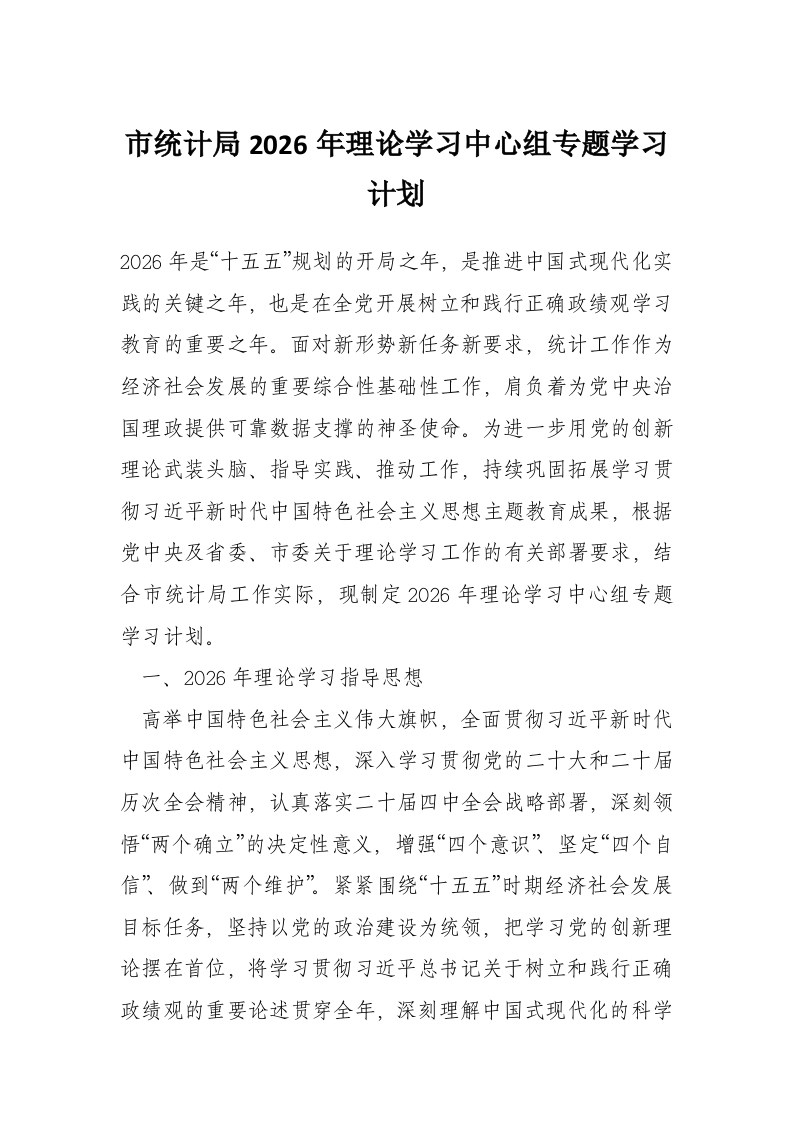 市统计局 2026 年理论学习中心组专题学习计划

2026 年是“十五五”规划的开局之年，是推进中国式现代化实践的关键之年，也是在全党开展树立和践行正确政绩观学习教育的重要之年。面对新形势新任务新要求，统计工作作为经济社会发展的重要综合性基础性工作，肩负着为党中央治国理政提供可靠数据支撑的神圣使命。为进一步用党的创新理论武装头脑、指导实践、推动工作，持续巩固拓展学习贯彻习近平新时代中国特色社会主义思想主题教育成果，根据党中央及省委、市委关于理论学习工作的有关部署要求，结合市统计局工作实际，现制定 2026 年理论学习中心组专题学习计划。

一、2026 年理论学习指导思想

高举中国特色社会主义伟大旗帜，全面贯彻习近平新时代中国特色社会主义思想，深入学习贯彻党的二十大和二十届历次全会精神，认真落实二十届四中全会战略部署，深刻领悟“两个确立”的决定性意义，增强“四个意识”、坚定“四个自信”、做到“两个维护”。紧紧围绕“十五五”时期经济社会发展目标任务，坚持以党的政治建设为统领，把学习党的创新理论摆在首位，将学习贯彻习近平总书记关于树立和践行正确政绩观的重要论述贯穿全年，深刻理解中国式现代化的科学